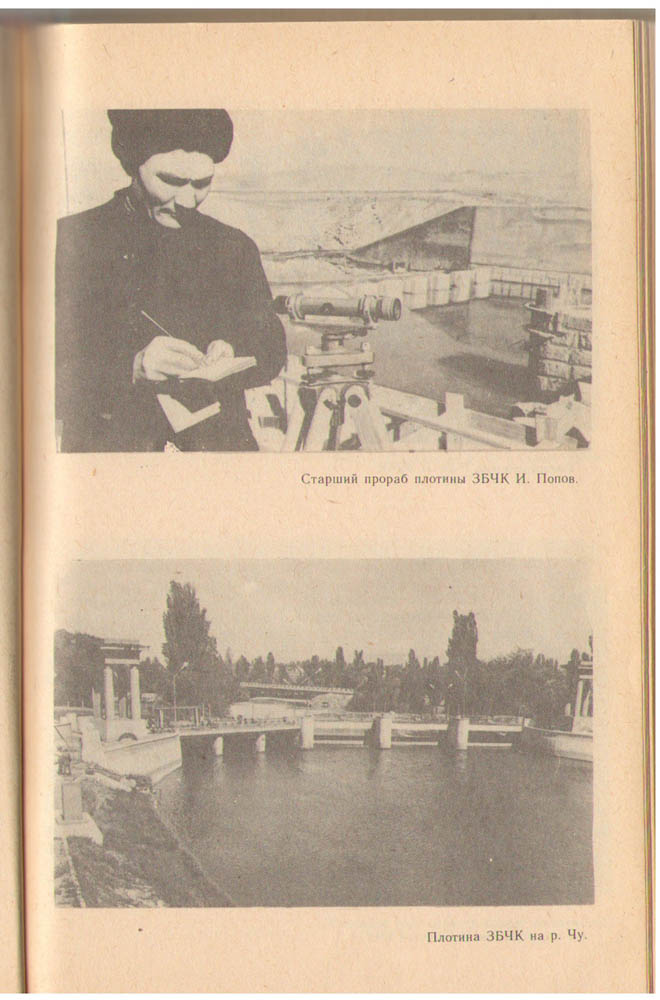 Старший прораб плотины ЗБЧК И. Попов.

Плотина ЗБЧК на р. Чу.